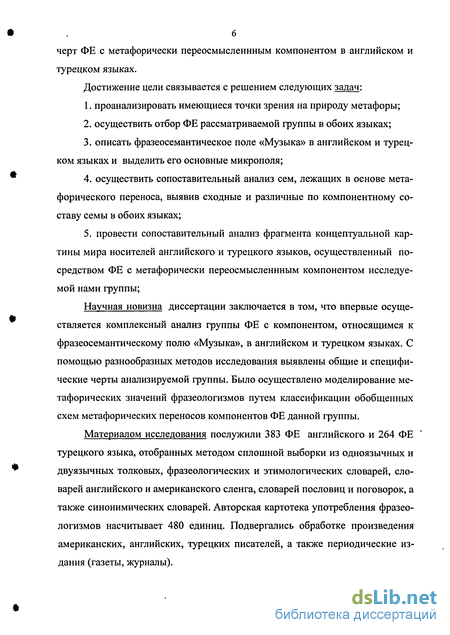 6

черт ФЕ с метафорически переосмысленным компонентом в английском и турецком языках.

Достижение цели связывается с решением следующих задач:

1. проанализировать имеющиеся точки зрения на природу метафоры;

2. осуществить отбор ФЕ рассматриваемой группы в обоих языках;

3. описать фразеосемантическое поле «Музыка» в английском и турецком языках и выделить его основные микрополя;

4. осуществить сопоставительный анализ сем, лежащих в основе метафорического переноса, выявив сходные и различные по компонентному составу семы в обоих языках;

5. провести сопоставительный анализ фрагмента концептуальной картины мира носителей английского и турецкого языков, осуществленный посредством ФЕ с метафорически переосмысленным компонентом исследуемой нами группы;

Научная новизна диссертации заключается в том, что впервые осуществляется комплексный анализ группы ФЕ с компонентом, относящимся к фразеосемантическому полю «Музыка», в английском и турецком языках. С помощью разнообразных методов исследования выявлены общие и специфические черты анализируемой группы. Было осуществлено моделирование метафорических значений фразеологизмов путем классификации обобщенных схем метафорических переносов компонентов ФЕ данной группы.

Материалом исследования послужили 383 ФЕ английского и 264 ФЕ турецкого языка, отобранных методом сплошной выборки из одноязычных и двуязычных толковых, фразеологических и этимологических словарей, словарей английского и американского сленга, словарей пословиц и поговорок, а также синонимических словарей. Авторская картотека употребления фразеологизмов насчитывает 480 единиц. Подвергались обработке произведения американских, английских, турецких писателей, а также периодические издания (газеты, журналы).

dsLib.net
библиотека диссертаций